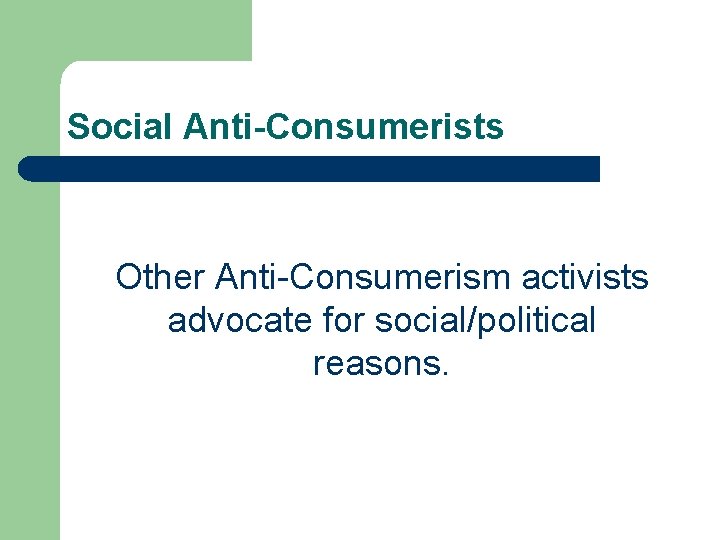 Social Anti-Consumerists

Other Anti-Consumerism activists advocate for social/political reasons.